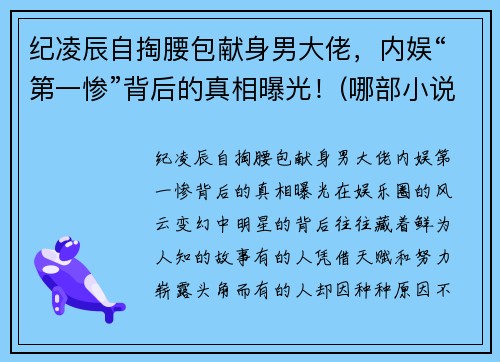 纪凌辰自掏腰包献身男大佬，内娱“第一惨”背后的真相曝光！(哪部小说

纪凌辰自掏腰包献身男大佬内娱第一惨背后的真相曝光在娱乐圈的风云变幻中明星的背后往往藏着鲜为人知的故事有的人凭借天赋和努力崭露头角而有的人却因种种原因不